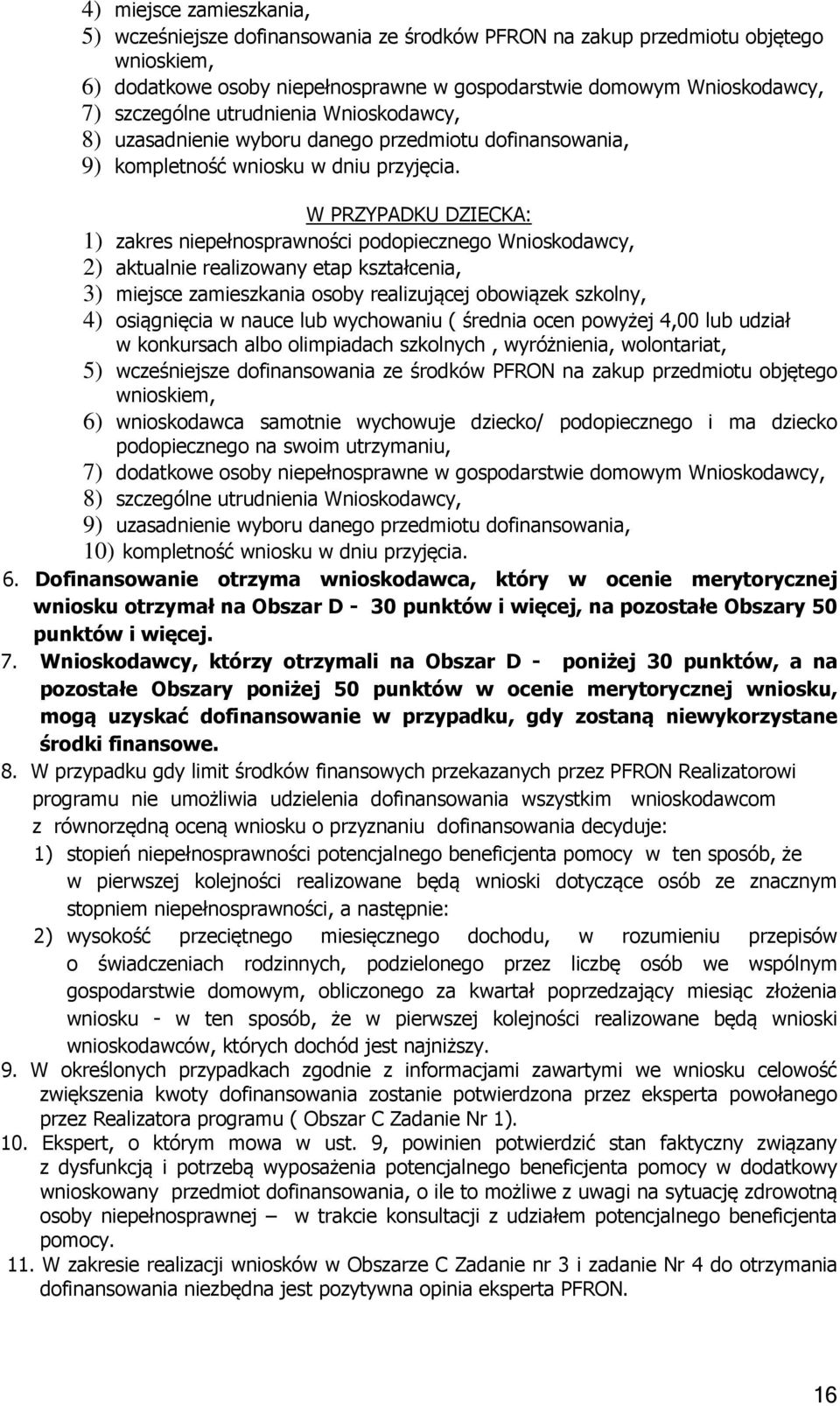 4) miejsce zamieszkania,
5) wcześniejsze dofinansowania ze środków PFRON na zakup przedmiotu objętego wnioskiem,
6) dodatkowe osoby niepełnosprawne w gospodarstwie domowym Wnioskodawcy,
7) szczególne utrudnienia Wnioskodawcy,
8) uzasadnienie wyboru danego przedmiotu dofinansowania,
9) kompletność wniosku w dniu przyjęcia.

W PRZYPADKU DZIECKA:
1) zakres niepełnosprawności podopiecznego Wnioskodawcy,
2) aktualnie realizowany etap kształcenia,
3) miejsce zamieszkania osoby realizującej obowiązek szkolny,
4) osiągnięcia w nauce lub wychowaniu ( średnia ocen powyżej 4,00 lub udział w konkursach albo olimpiadach szkolnych , wyróżnienia, wolontariat,
5) wcześniejsze dofinansowania ze środków PFRON na zakup przedmiotu objętego wnioskiem,
6) wnioskodawca samotnie wychowuje dziecko/ podopiecznego i ma dziecko podopiecznego na swoim utrzymaniu,
7) dodatkowe osoby niepełnosprawne w gospodarstwie domowym Wnioskodawcy,
8) szczególne utrudnienia Wnioskodawcy,
9) uzasadnienie wyboru danego przedmiotu dofinansowania,
10) kompletność wniosku w dniu przyjęcia.

6. Dofinansowanie otrzyma wnioskodawca, który w ocenie merytorycznej wniosku otrzymał na Obszar D - 30 punktów i więcej, na pozostałe Obszary 50 punktów i więcej.
7. Wnioskodawcy, którzy otrzymali na Obszar D - poniżej 30 punktów, a na pozostałe Obszary poniżej 50 punktów w ocenie merytorycznej wniosku, mogą uzyskać dofinansowanie w przypadku, gdy zostaną niewykorzystane środki finansowe.
8. W przypadku gdy limit środków finansowych przekazanych przez PFRON Realizatorowi programu nie umożliwia udzielenia dofinansowania wszystkim wnioskodawcom z równorzędną oceną wniosku o przyznaniu dofinansowania decyduje:
1) stopień niepełnosprawności potencjalnego beneficjenta pomocy w ten sposób, że w pierwszej kolejności realizowane będą wnioski dotyczące osób ze znacznym stopniem niepełnosprawności, a następnie:
2) wysokość przeciętnego miesięcznego dochodu, w rozumieniu przepisów o świadczeniach rodzinnych, podzielonego przez liczbę osób we wspólnym gospodarstwie domowym, obliczonego za kwartał poprzedzający miesiąc złożenia wniosku - w ten sposób, że w pierwszej kolejności realizowane będą wnioski wnioskodawców, których dochód jest najniższy.
9. W określonych przypadkach zgodnie z informacjami zawartymi we wniosku celowość zwiększenia kwoty dofinansowania zostanie potwierdzona przez eksperta powołanego przez Realizatora programu ( Obszar C Zadanie Nr 1).
10. Ekspert, o którym mowa w ust. 9, powinien potwierdzić stan faktyczny związany z dysfunkcją i potrzebą wyposażenia potencjalnego beneficjenta pomocy w dodatkowy wnioskowany przedmiot dofinansowania, o ile to możliwe z uwagi na sytuację zdrowotną osoby niepełnosprawnej – w trakcie konsultacji z udziałem potencjalnego beneficjenta pomocy.
11. W zakresie realizacji wniosków w Obszarze C Zadanie nr 3 i zadanie Nr 4 do otrzymania dofinansowania niezbędna jest pozytywna opinia eksperta PFRON.

16